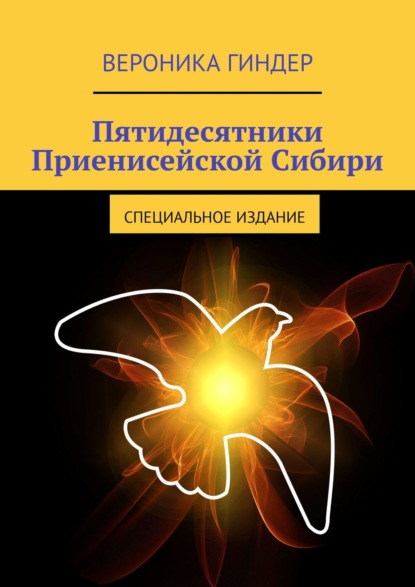 ВЕРОНИКА ГИНДЕР

Пятидесятники Приенисейской Сибири

СПЕЦИАЛЬНОЕ ИЗДАНИЕ